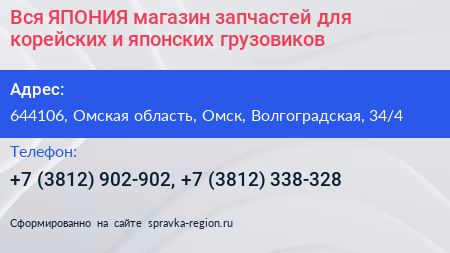 Вся ЯПОНИЯ магазин запчастей для корейских и японских грузовиков

Адрес:

644106, Омская область, Омск, Волгоградская, 34/4

Телефон:

+7 (3812) 902-902, +7 (3812) 338-328

Сформированно на сайте spravka-region.ru